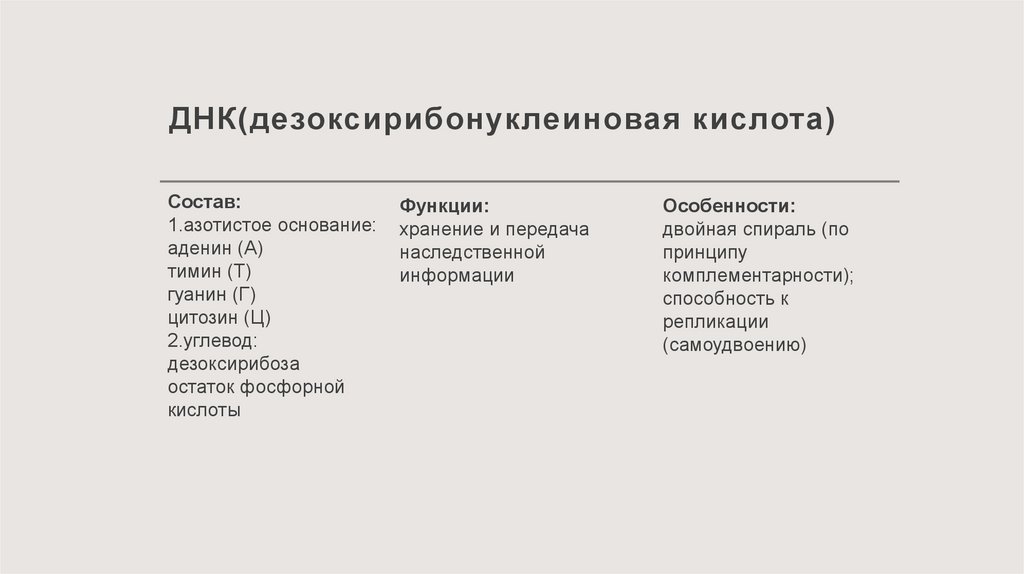 ДНК(дезоксирибонуклеиновая кислота)

Состав:
1.азотистое основание:
аденин (А)
тимин (Т)
гуанин (Г)
цитозин (Ц)
2.углевод:
дезоксирибоза
остаток фосфорной кислоты

Функции:
хранение и передача наследственной информации

Особенности:
двойная спираль (по принципу комплементарности);
способность к репликации (самоудвоению)